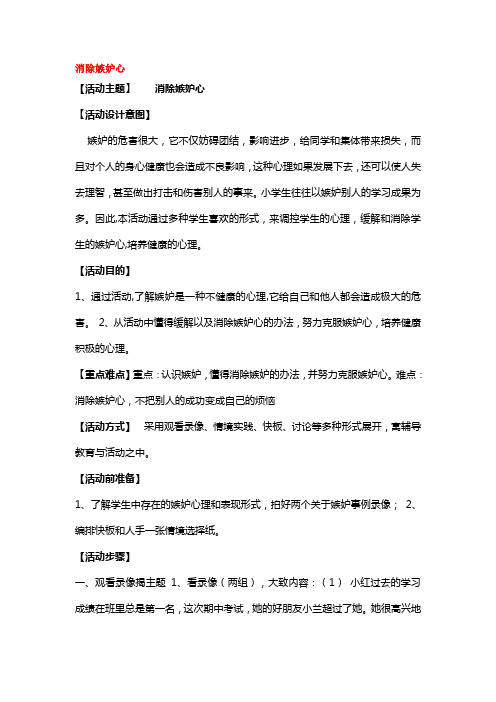 消除嫉妒心

【活动主题】　　消除嫉妒心

【活动设计意图】

嫉妒的危害很大，它不仅妨碍团结，影响进步，给同学和集体带来损失，而且对个人的身心健康也会造成不良影响，这种心理如果发展下去，还可以使人失去理智，甚至做出打击和伤害别人的事来。小学生往往以嫉妒别人的学习成果为多。因此,本活动通过多种学生喜欢的形式，来调控学生的心理，缓解和消除学生的嫉妒心,培养健康的心理。

【活动目的】

1、通过活动,了解嫉妒是一种不健康的心理,它给自己和他人都会造成极大的危害。 2、从活动中懂得缓解以及消除嫉妒心的办法，努力克服嫉妒心，培养健康积极的心理。

【重点难点】重点：认识嫉妒，懂得消除嫉妒的办法，并努力克服嫉妒心。难点：消除嫉妒心，不把别人的成功变成自己的烦恼

【活动方式】　采用观看录像、情境实践、快板、讨论等多种形式展开，寓辅导教育与活动之中。

【活动前准备】

1、了解学生中存在的嫉妒心理和表现形式，拍好两个关于嫉妒事例录像； 2、编排快板和人手一张情境选择纸。

【活动步骤】

一、观看录像揭主题 1、看录像（两组），大致内容：（1） 小红过去的学习成绩在班里总是第一名，这次期中考试，她的好朋友小兰超过了她。她很高兴地